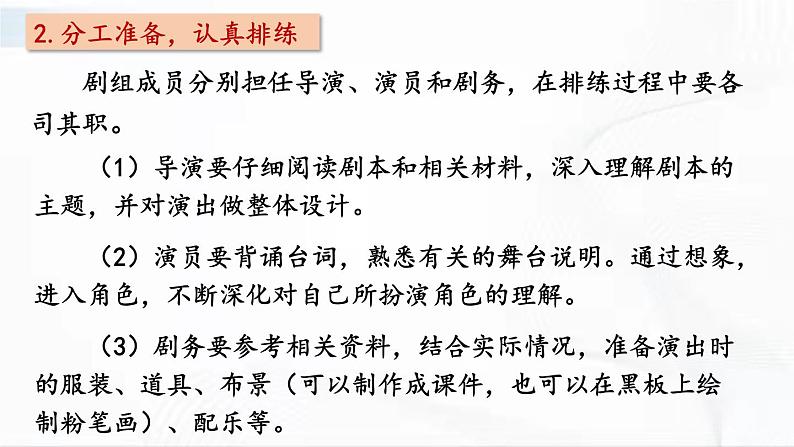 2.分工准备，认真排练

剧组成员分别担任导演、演员和剧务，在排练过程中要各司其职。

（1）导演要仔细阅读剧本和相关材料，深入理解剧本的主题，并对演出做整体设计。

（2）演员要背诵台词，熟悉有关的舞台说明。通过想象，进入角色，不断深化对自己所扮演角色的理解。

（3）剧务要参考相关资料，结合实际情况，准备演出时的服装、道具、布景（可以制作成课件，也可以在黑板上绘制粉笔画）、配乐等。